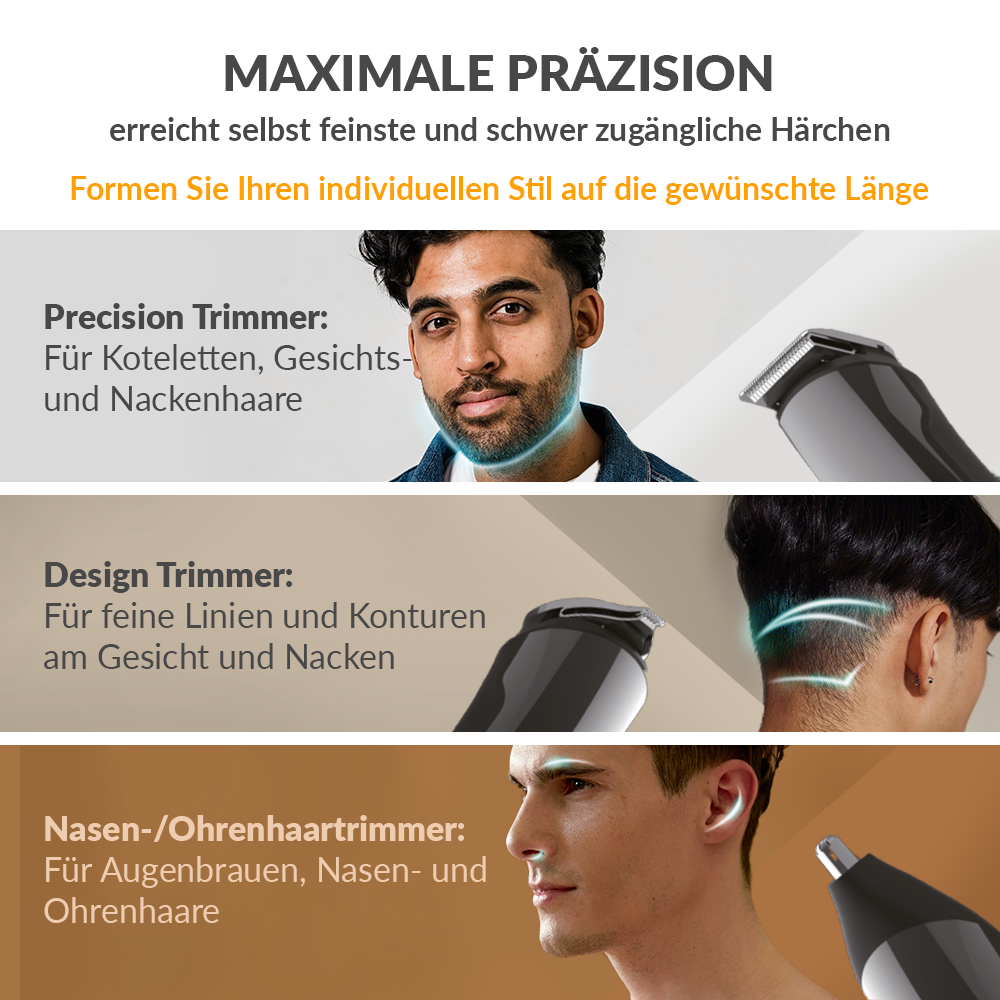 MAXIMALE PRÄZISION

erreicht selbst feinste und schwer zugängliche Härchen

Formen Sie Ihren individuellen Stil auf die gewünschte Länge

Precision Trimmer:
Für Koteletten, Gesichts- und Nackenhaare

Design Trimmer:
Für feine Linien und Konturen am Gesicht und Nacken

Nasen-/Ohrenhaartrimmer:
Für Augenbrauen, Nasen- und Ohrenhaare